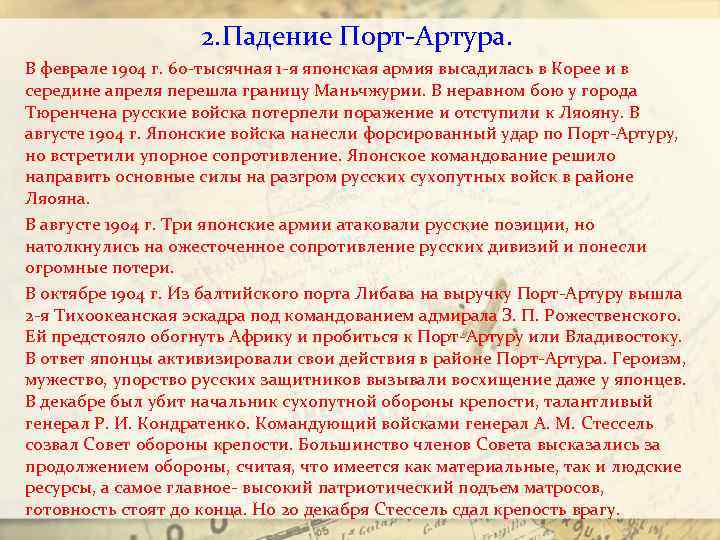 2.Падение Порт-Артура.

В феврале 1904 г. 60-тысячная 1-я японская армия высадилась в Корее и в середине апреля перешла границу Маньчжурии. В неравном бою у города Тюренчена русские войска потерпели поражение и отступили к Ляояну. В августе 1904 г. Японские войска нанесли форсированный удар по Порт-Артуру, но встретили упорное сопротивление. Японское командование решило направить основные силы на разгром русских сухопутных войск в районе Ляояна.

В августе 1904 г. Три японские армии атаковали русские позиции, но натолкнулись на ожесточенное сопротивление русских дивизий и понесли огромные потери.

В октябре 1904 г. Из балтийского порта Либава на выручку Порт-Артуру вышла 2-я Тихоокеанская эскадра под командованием адмирала З. П. Рожественского. Ей предстояло обогнуть Африку и пробиться к Порт-Артуру или Владивостоку. В ответ японцы активизировали свои действия в районе Порт-Артура. Героизм, мужество, упорство русских защитников вызывали восхищение даже у японцев. В декабре был убит начальник сухопутной обороны крепости, талантливый генерал Р. И. Кондратенко. Командующий войсками генерал А. М. Стессель созвал Совет обороны крепости. Большинство членов Совета высказались за продолжением обороны, считая, что имеется как материальные, так и людские ресурсы, а самое главное- высокий патриотический подъем матросов, готовность стоят до конца. Но 20 декабря Стессель сдал крепость врагу.